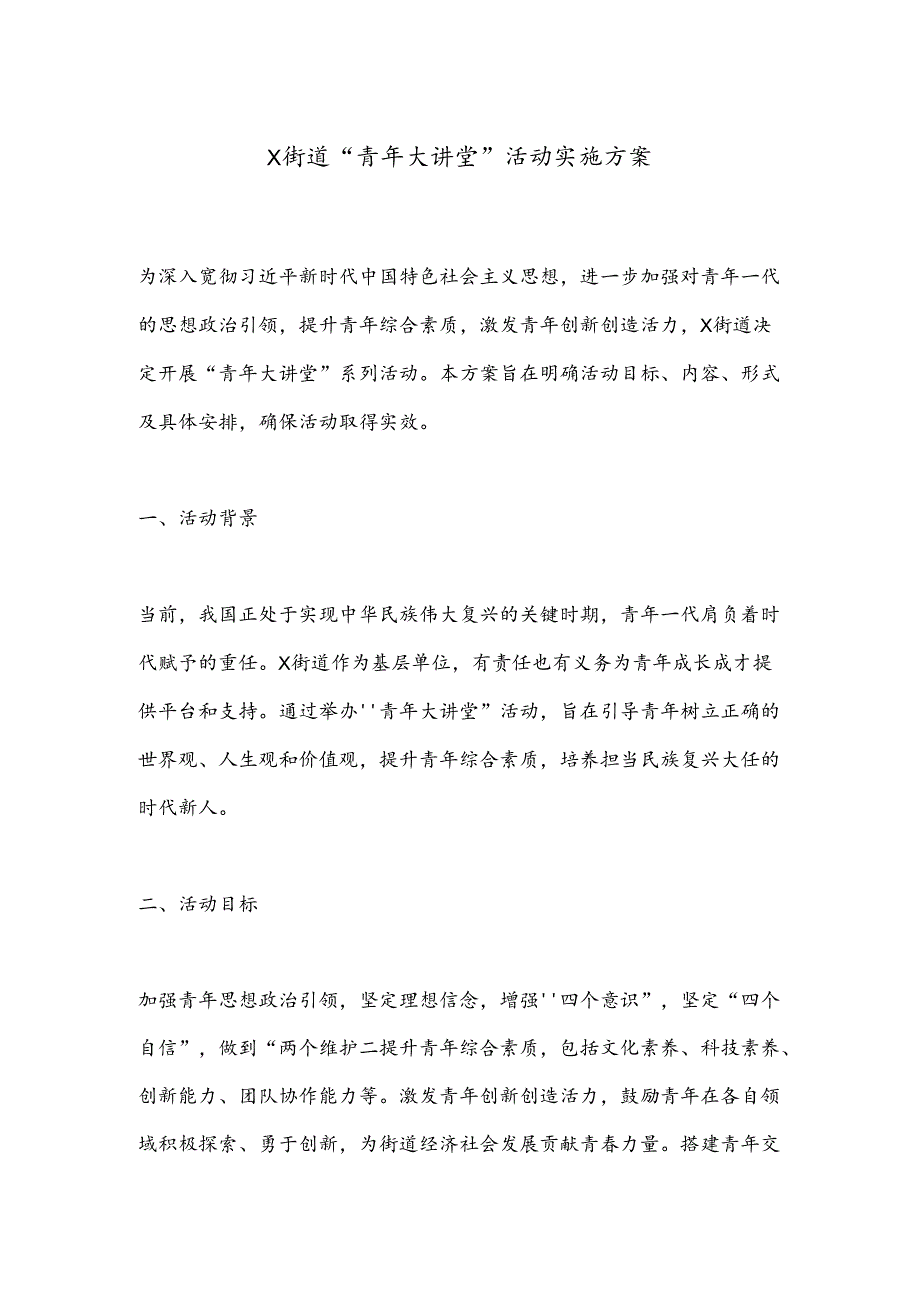 X街道“青年大讲堂”活动实施方案

为深入宽彻习近平新时代中国特色社会主义思想，进一步加强对青年一代的思想政治引领，提升青年综合素质，激发青年创新创造活力，X街道决定开展“青年大讲堂”系列活动。本方案旨在明确活动目标、内容、形式及具体安排，确保活动取得实效。

一、活动背景

当前，我国正处于实现中华民族伟大复兴的关键时期，青年一代肩负着时代赋予的重任。X街道作为基层单位，有责任也有义务为青年成长成才提供平台和支持。通过举办''青年大讲堂”活动，旨在引导青年树立正确的世界观、人生观和价值观，提升青年综合素质，培养担当民族复兴大任的时代新人。

二、活动目标

加强青年思想政治引领，坚定理想信念，增强''四个意识”，坚定“四个自信”，做到“两个维护二提升青年综合素质，包括文化素养、科技素养、创新能力、团队协作能力等。激发青年创新创造活力，鼓励青年在各自领域积极探索、勇于创新，为街道经济社会发展贡献青春力量。搭建青年交